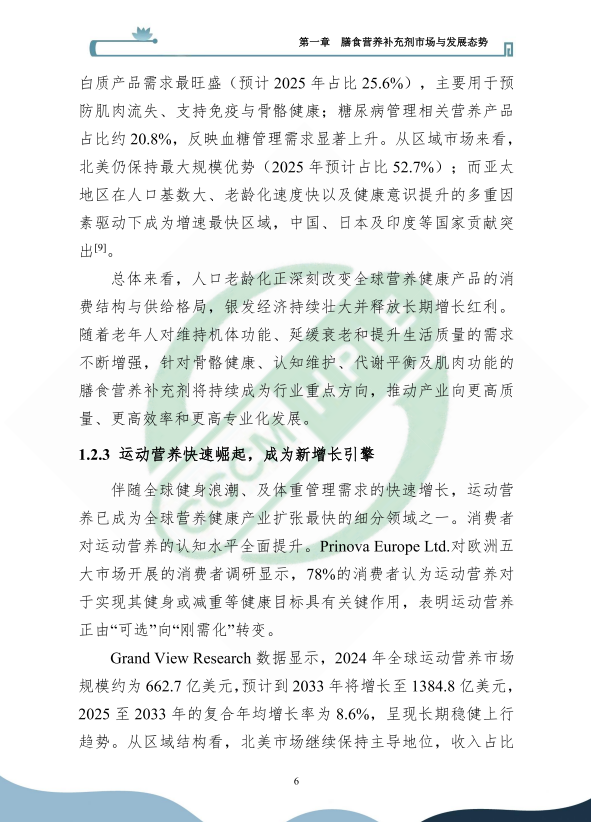 第一章　膳食营养补充剂市场与发展态势

白质产品需求最旺盛（预计 2025 年占比 25.6%），主要用于预防肌肉流失、支持免疫与骨骼健康；糖尿病管理相关营养产品占比约 20.8%，反映血糖管理需求显著上升。从区域市场来看，北美仍保持最大规模优势（2025 年预计占比 52.7%）；而亚太地区在人口基数大、老龄化速度快以及健康意识提升的多重因素驱动下成为增速最快区域，中国、日本及印度等国家贡献突出$^{[9]}$。

总体来看，人口老龄化正深刻改变全球营养健康产品的消费结构与供给格局，银发经济持续壮大并释放长期增长红利。随着老年人对维持机体功能、延缓衰老和提升生活质量的需求不断增强，针对骨骼健康、认知维护、代谢平衡及肌肉功能的膳食营养补充剂将持续成为行业重点方向，推动产业向更高质量、更高效率和更高专业化发展。

1.2.3 运动营养快速崛起，成为新增长引擎

伴随全球健身浪潮、及体重管理需求的快速增长，运动营养已成为全球营养健康产业扩张最快的细分领域之一。消费者对运动营养的认知水平全面提升。Prinova Europe Ltd.对欧洲五大市场开展的消费者调研显示，78%的消费者认为运动营养对于实现其健身或减重等健康目标具有关键作用，表明运动营养正由“可选”向“刚需化”转变。

Grand View Research 数据显示，2024 年全球运动营养市场规模约为 662.7 亿美元，预计到 2033 年将增长至 1384.8 亿美元，2025 至 2033 年的复合年均增长率为 8.6%，呈现长期稳健上行趋势。从区域结构看，北美市场继续保持主导地位，收入占比

6